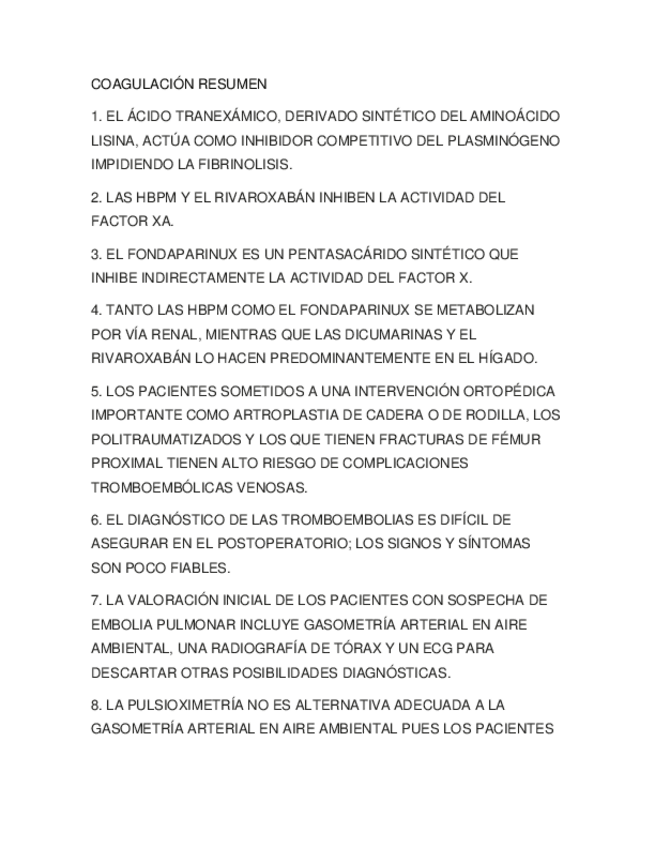 COAGULACIÓN RESUMEN

1. EL ÁCIDO TRANEXÁMICO, DERIVADO SINTÉTICO DEL AMINOÁCIDO LISINA, ACTÚA COMO INHIBIDOR COMPETITIVO DEL PLASMINÓGENO IMPIDIENDO LA FIBRINOLISIS.

2. LAS HBPM Y EL RIVAROXABÁN INHIBEN LA ACTIVIDAD DEL FACTOR XA.

3. EL FONDAPARINUX ES UN PENTASACÁRIDO SINTÉTICO QUE INHIBE INDIRECTAMENTE LA ACTIVIDAD DEL FACTOR X.

4. TANTO LAS HBPM COMO EL FONDAPARINUX SE METABOLIZAN POR VÍA RENAL, MIENTRAS QUE LAS DICUMARINAS Y EL RIVAROXABÁN LO HACEN PREDOMINANTEMENTE EN EL HÍGADO.

5. LOS PACIENTES SOMETIDOS A UNA INTERVENCIÓN ORTOPÉDICA IMPORTANTE COMO ARTROPLASTIA DE CADERA O DE RODILLA, LOS POLITRAUMATIZADOS Y LOS QUE TIENEN FRACTURAS DE FÉMUR PROXIMAL TIENEN ALTO RIESGO DE COMPLICACIONES TROMBOEMBÓLICAS VENOSAS.

6. EL DIAGNÓSTICO DE LAS TROMBOEMBOLIAS ES DIFÍCIL DE ASEGURAR EN EL POSTOPERATORIO; LOS SIGNOS Y SÍNTOMAS SON POCO FIABLES.

7. LA VALORACIÓN INICIAL DE LOS PACIENTES CON SOSPECHA DE EMBOLIA PULMONAR INCLUYE GASOMETRÍA ARTERIAL EN AIRE AMBIENTAL, UNA RADIOGRAFÍA DE TÓRAX Y UN ECG PARA DESCARTAR OTRAS POSIBILIDADES DIAGNÓSTICAS.

8. LA PULSIOXIMETRÍA NO ES ALTERNATIVA ADECUADA A LA GASOMETRÍA ARTERIAL EN AIRE AMBIENTAL PUES LOS PACIENTES